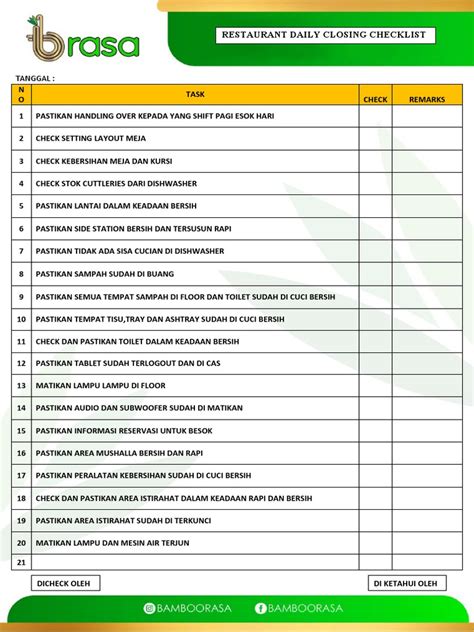 brasa

RESTAURANT DAILY CLOSING CHECKLIST

TANGGAL :

| NO | TASK | CHECK | REMARKS |
|---|---|---|---|
| 1 | PASTIKAN HANDLING OVER KEPADA YANG SHIFT PAGI ESOK HARI | | |
| 2 | CHECK SETTING LAYOUT MEJA | | |
| 3 | CHECK KEBERSIHAN MEJA DAN KURSI | | |
| 4 | CHECK STOK CUTTLERIES DARI DISHWASHER | | |
| 5 | PASTIKAN LANTAI DALAM KEADAAN BERSIH | | |
| 6 | PASTIKAN SIDE STATION BERSIH DAN TERSUSUN RAPI | | |
| 7 | PASTIKAN TIDAK ADA SISA CUCIAN DI DISHWASHER | | |
| 8 | PASTIKAN SAMPAH SUDAH DI BUANG | | |
| 9 | PASTIKAN SEMUA TEMPAT SAMPAH DI FLOOR DAN TOILET SUDAH DI CUCI BERSIH | | |
| 10 | PASTIKAN TEMPAT TISU,TRAY DAN ASHTRAY SUDAH DI CUCI BERSIH | | |
| 11 | CHECK DAN PASTIKAN TOILET DALAM KEADAAN BERSIH | | |
| 12 | PASTIKAN TABLET SUDAH TERLOGOUT DAN DI CAS | | |
| 13 | MATIKAN LAMPU LAMPU DI FLOOR | | |
| 14 | PASTIKAN AUDIO DAN SUBWOOFER SUDAH DI MATIKAN | | |
| 15 | PASTIKAN INFORMASI RESERVASI UNTUK BESOK | | |
| 16 | PASTIKAN AREA MUSHALLA BERSIH DAN RAPI | | |
| 17 | PASTIKAN PERALATAN KEBERSIHAN SUDAH DI CUCI BERSIH | | |
| 18 | CHECK DAN PASTIKAN AREA ISTIRAHAT DALAM KEADAAN RAPI DAN BERSIH | | |
| 19 | PASTIKAN AREA ISTIRAHAT SUDAH DI TERKUNCI | | |
| 20 | MATIKAN LAMPU DAN MESIN AIR TERJUN | | |
| 21 | | | |

DICHECK OLEH

DI KETAHUI OLEH

BAMBOORASA BAMBOORASA